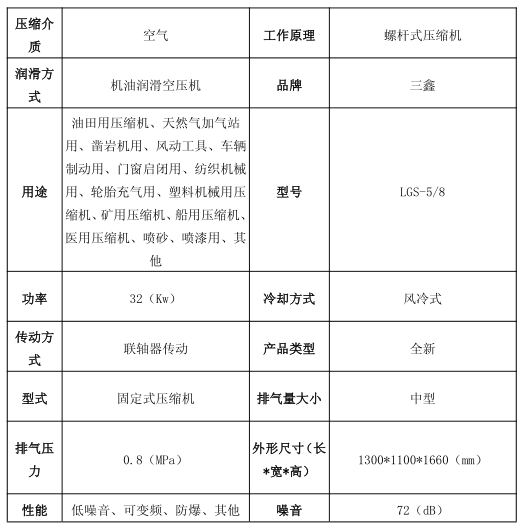 | 压缩介质 | 空气 | 工作原理 | 螺杆式压缩机 |
|---|---|---|---|
| 润滑方式 | 机油润滑空压机 | 品牌 | 三鑫 |
| 用途 | 油田用压缩机、天然气加气站用、凿岩机用、风动工具、车辆制动用、门窗启闭用、纺织机械用、轮胎充气用、塑料机械用压缩机、矿用压缩机、船用压缩机、医用压缩机、喷砂、喷漆用、其他 | 型号 | LGS-5/8 |
| 功率 | 32（Kw） | 冷却方式 | 风冷式 |
| 传动方式 | 联轴器传动 | 产品类型 | 全新 |
| 型式 | 固定式压缩机 | 排气量大小 | 中型 |
| 排气压力 | 0.8（MPa） | 外形尺寸（长*宽*高） | 1300*1100*1660（mm） |
| 性能 | 低噪音、可变频、防爆、其他 | 噪音 | 72（dB） |